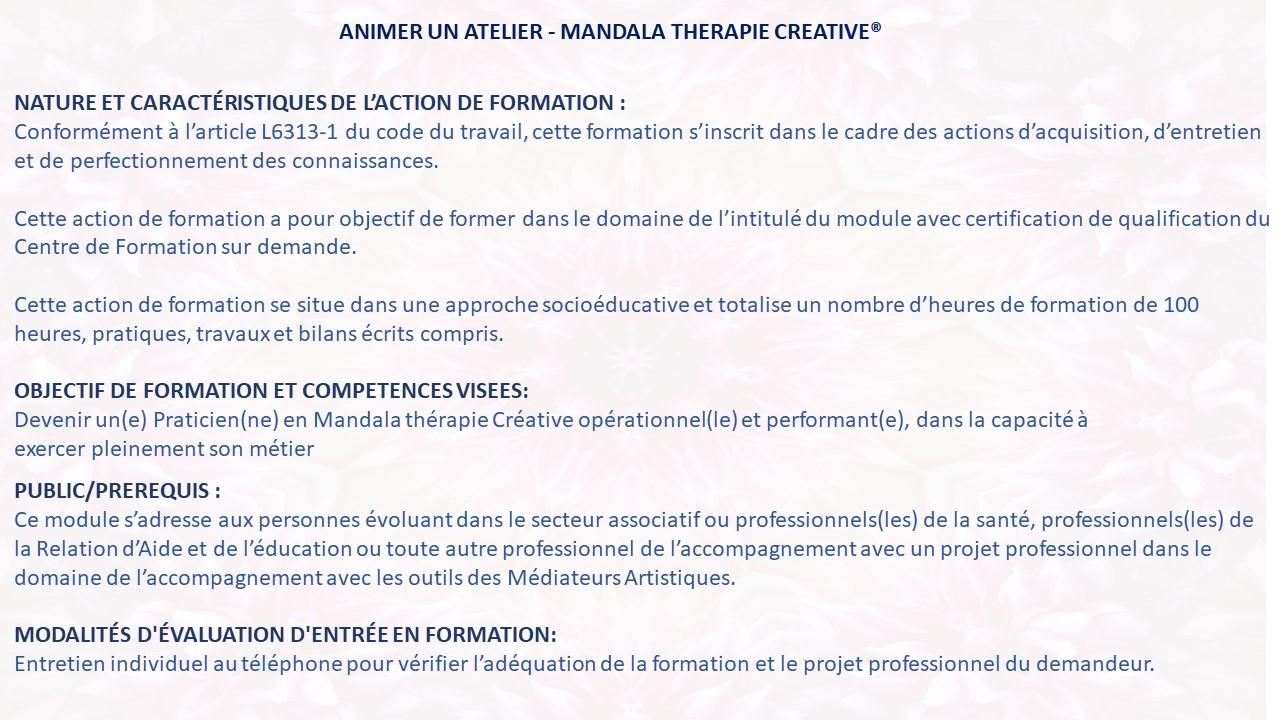 ANIMER UN ATELIER - MANDALA THERAPIE CREATIVE®

NATURE ET CARACTÉRISTIQUES DE L'ACTION DE FORMATION :
Conformément à l'article L6313-1 du code du travail, cette formation s'inscrit dans le cadre des actions d'acquisition, d'entretien et de perfectionnement des connaissances.

Cette action de formation a pour objectif de former dans le domaine de l'intitulé du module avec certification de qualification du Centre de Formation sur demande.

Cette action de formation se situe dans une approche socioéducative et totalise un nombre d'heures de formation de 100 heures, pratiques, travaux et bilans écrits compris.

OBJECTIF DE FORMATION ET COMPETENCES VISEES:
Devenir un(e) Praticien(ne) en Mandala thérapie Créative opérationnel(le) et performant(e), dans la capacité à exercer pleinement son métier

PUBLIC/PREREQUIS :
Ce module s'adresse aux personnes évoluant dans le secteur associatif ou professionnels(les) de la santé, professionnels(les) de la Relation d'Aide et de l'éducation ou toute autre professionnel de l'accompagnement avec un projet professionnel dans le domaine de l'accompagnement avec les outils des Médiateurs Artistiques.

MODALITÉS D'ÉVALUATION D'ENTRÉE EN FORMATION:
Entretien individuel au téléphone pour vérifier l'adéquation de la formation et le projet professionnel du demandeur.